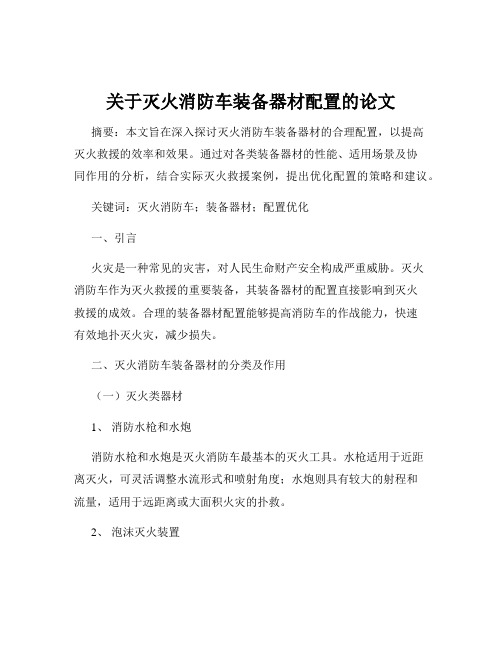 关于灭火消防车装备器材配置的论文

摘要：本文旨在深入探讨灭火消防车装备器材的合理配置，以提高灭火救援的效率和效果。通过对各类装备器材的性能、适用场景及协同作用的分析，结合实际灭火救援案例，提出优化配置的策略和建议。

关键词：灭火消防车；装备器材；配置优化

一、引言

火灾是一种常见的灾害，对人民生命财产安全构成严重威胁。灭火消防车作为灭火救援的重要装备，其装备器材的配置直接影响到灭火救援的成效。合理的装备器材配置能够提高消防车的作战能力，快速有效地扑灭火灾，减少损失。

二、灭火消防车装备器材的分类及作用

（一）灭火类器材

1、 消防水枪和水炮

消防水枪和水炮是灭火消防车最基本的灭火工具。水枪适用于近距离灭火，可灵活调整水流形式和喷射角度；水炮则具有较大的射程和流量，适用于远距离或大面积火灾的扑救。

2、 泡沫灭火装置